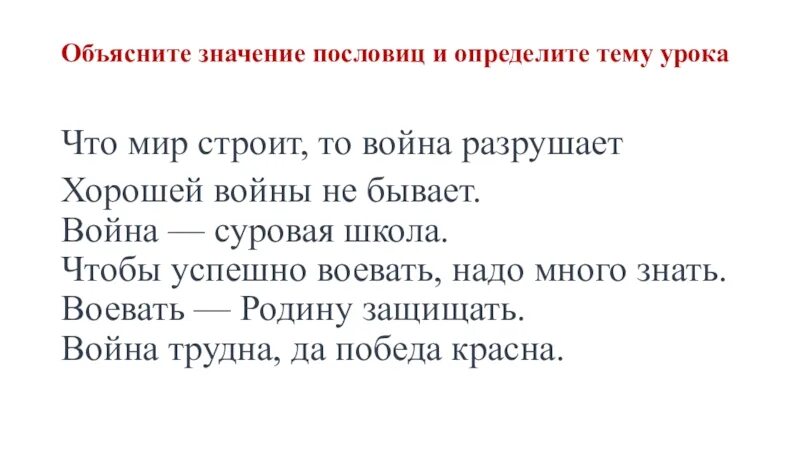 Объясните значение пословиц и определите тему урока

Что мир строит, то война разрушает
Хорошей войны не бывает.
Война — суровая школа.
Чтобы успешно воевать, надо много знать.
Воевать — Родину защищать.
Война трудна, да победа красна.